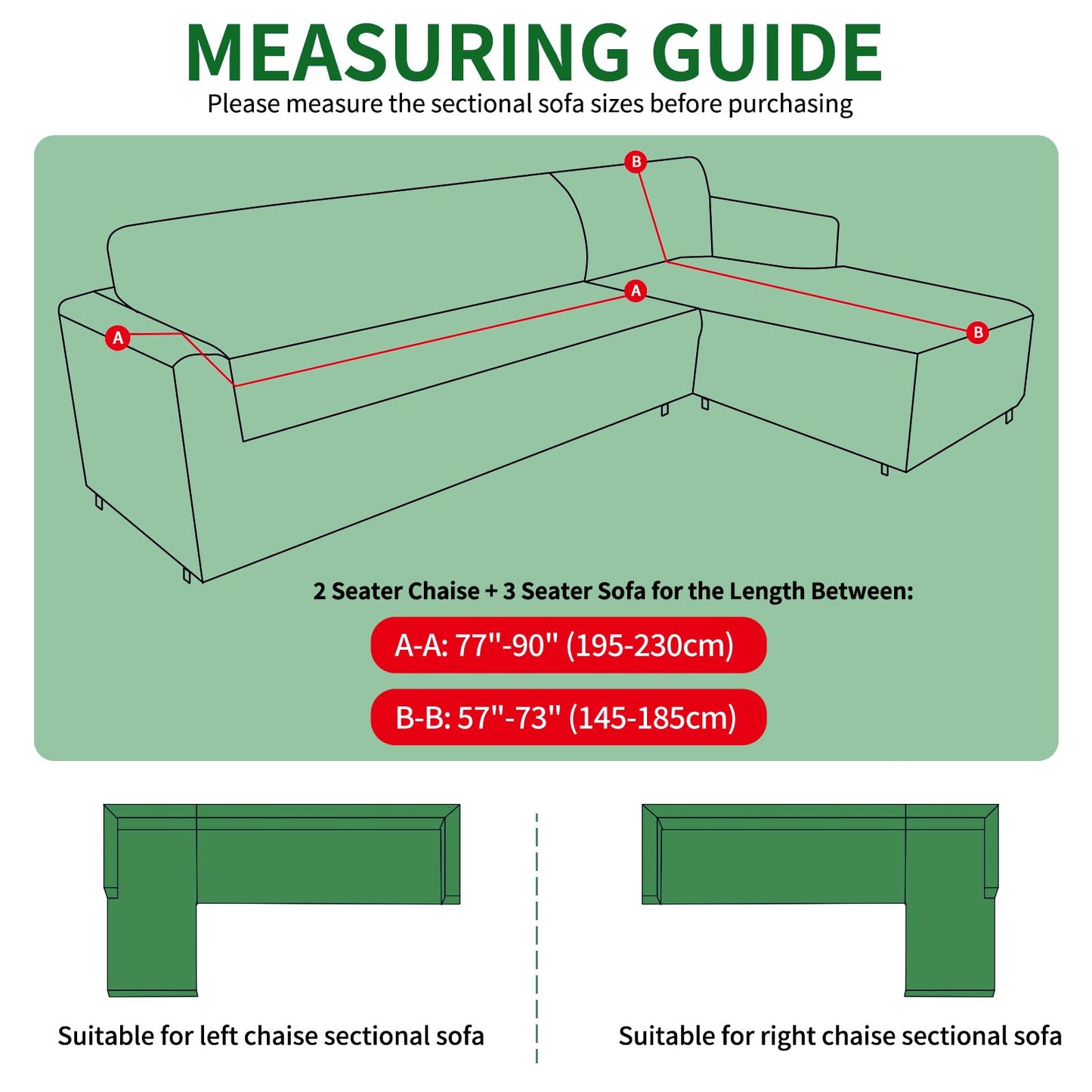 MEASURING GUIDE

Please measure the sectional sofa sizes before purchasing

B

A

A

B

2 Seater Chaise + 3 Seater Sofa for the Length Between:

A-A: 77"-90" (195-230cm)

B-B: 57"-73" (145-185cm)

Suitable for left chaise sectional sofa

Suitable for right chaise sectional sofa